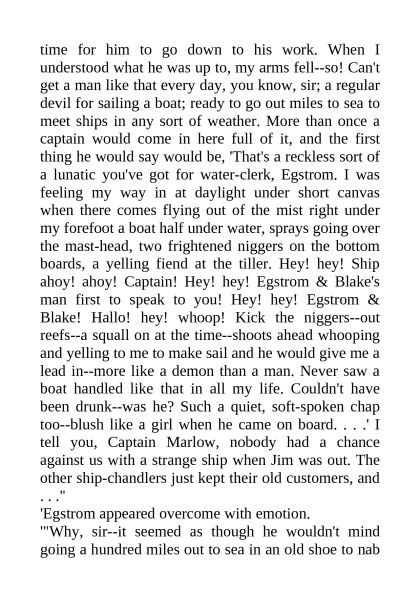 time for him to go down to his work. When I understood what he was up to, my arms fell--so! Can't get a man like that every day, you know, sir; a regular devil for sailing a boat; ready to go out miles to sea to meet ships in any sort of weather. More than once a captain would come in here full of it, and the first thing he would say would be, 'That's a reckless sort of a lunatic you've got for water-clerk, Egstrom. I was feeling my way in at daylight under short canvas when there comes flying out of the mist right under my forefoot a boat half under water, sprays going over the mast-head, two frightened niggers on the bottom boards, a yelling fiend at the tiller. Hey! hey! Ship ahoy! ahoy! Captain! Hey! hey! Egstrom & Blake's man first to speak to you! Hey! hey! Egstrom & Blake! Hallo! hey! whoop! Kick the niggers--out reefs--a squall on at the time--shoots ahead whooping and yelling to me to make sail and he would give me a lead in--more like a demon than a man. Never saw a boat handled like that in all my life. Couldn't have been drunk--was he? Such a quiet, soft-spoken chap too--blush like a girl when he came on board. . . .' I tell you, Captain Marlow, nobody had a chance against us with a strange ship when Jim was out. The other ship-chandlers just kept their old customers, and . . ."

'Egstrom appeared overcome with emotion.

'"Why, sir--it seemed as though he wouldn't mind going a hundred miles out to sea in an old shoe to nab